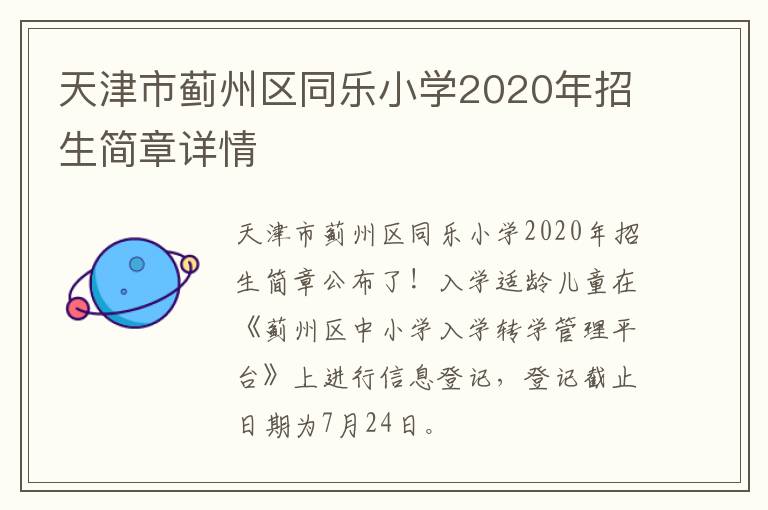 天津市蓟州区同乐小学2020年招生简章详情

天津市蓟州区同乐小学2020年招生简章公布了！入学适龄儿童在《蓟州区中小学入学转学管理平台》上进行信息登记，登记截止日期为7月24日。